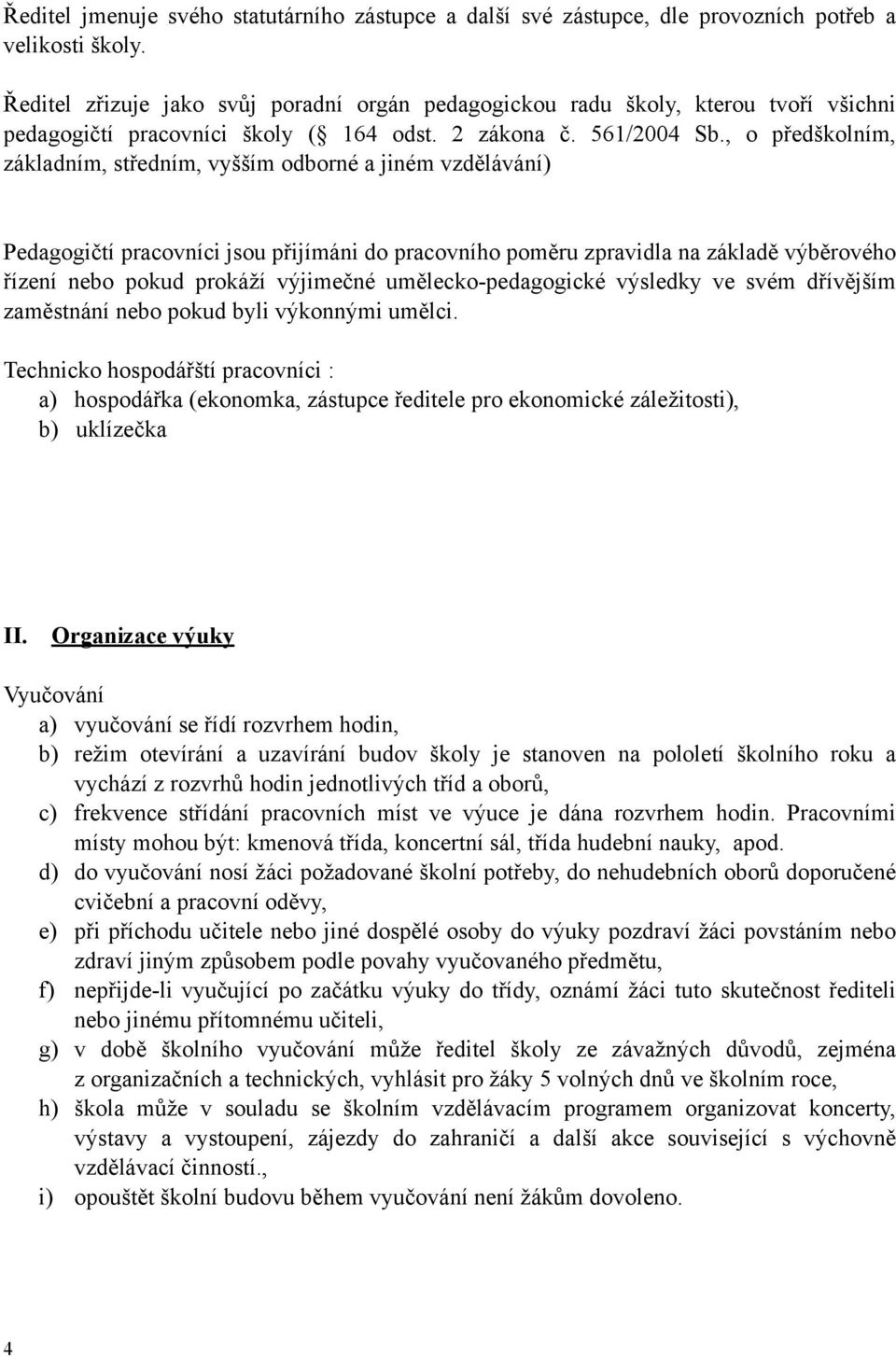 Ředitel jmenuje svého statutárního zástupce a další své zástupce, dle provozních potřeb a velikosti školy.

Ředitel zřizuje jako svůj poradní orgán pedagogickou radu školy, kterou tvoří všichni pedagogičtí pracovníci školy ( 164 odst. 2 zákona č. 561/2004 Sb., o předškolním, základním, středním, vyšším odborné a jiném vzdělávání)

Pedagogičtí pracovníci jsou přijímáni do pracovního poměru zpravidla na základě výběrového řízení nebo pokud prokáží výjimečné umělecko-pedagogické výsledky ve svém dřívějším zaměstnání nebo pokud byli výkonnými umělci.

Technicko hospodářští pracovníci :
a) hospodářka (ekonomka, zástupce ředitele pro ekonomické záležitosti),
b) uklízečka

II. Organizace výuky

Vyučování
a) vyučování se řídí rozvrhem hodin,
b) režim otevírání a uzavírání budov školy je stanoven na pololetí školního roku a vychází z rozvrhů hodin jednotlivých tříd a oborů,
c) frekvence střídání pracovních míst ve výuce je dána rozvrhem hodin. Pracovními místy mohou být: kmenová třída, koncertní sál, třída hudební nauky, apod.
d) do vyučování nosí žáci požadované školní potřeby, do nehudebních oborů doporučené cvičební a pracovní oděvy,
e) při příchodu učitele nebo jiné dospělé osoby do výuky pozdraví žáci povstáním nebo zdraví jiným způsobem podle povahy vyučovaného předmětu,
f) nepřijde-li vyučující po začátku výuky do třídy, oznámí žáci tuto skutečnost řediteli nebo jinému přítomnému učiteli,
g) v době školního vyučování může ředitel školy ze závažných důvodů, zejména z organizačních a technických, vyhlásit pro žáky 5 volných dnů ve školním roce,
h) škola může v souladu se školním vzdělávacím programem organizovat koncerty, výstavy a vystoupení, zájezdy do zahraničí a další akce související s výchovně vzdělávací činností.,
i) opouštět školní budovu během vyučování není žákům dovoleno.

4